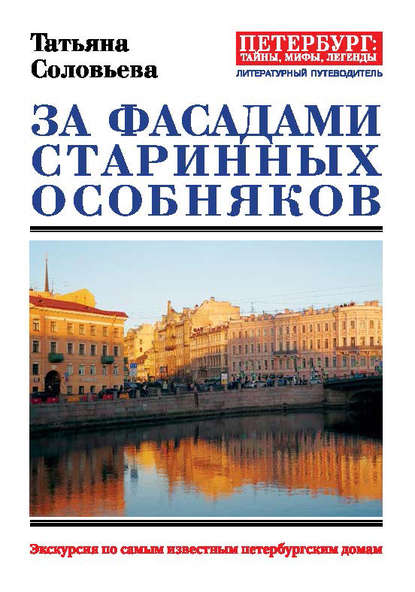 Татьяна Соловьева

ПЕТЕРБУРГ: ТАЙНЫ, МИФЫ, ЛЕГЕНДЫ
ЛИТЕРАТУРНЫЙ ПУТЕВОДИТЕЛЬ

ЗА ФАСАДАМИ СТАРИННЫХ ОСОБНЯКОВ

Экскурсия по самым известным петербургским домам